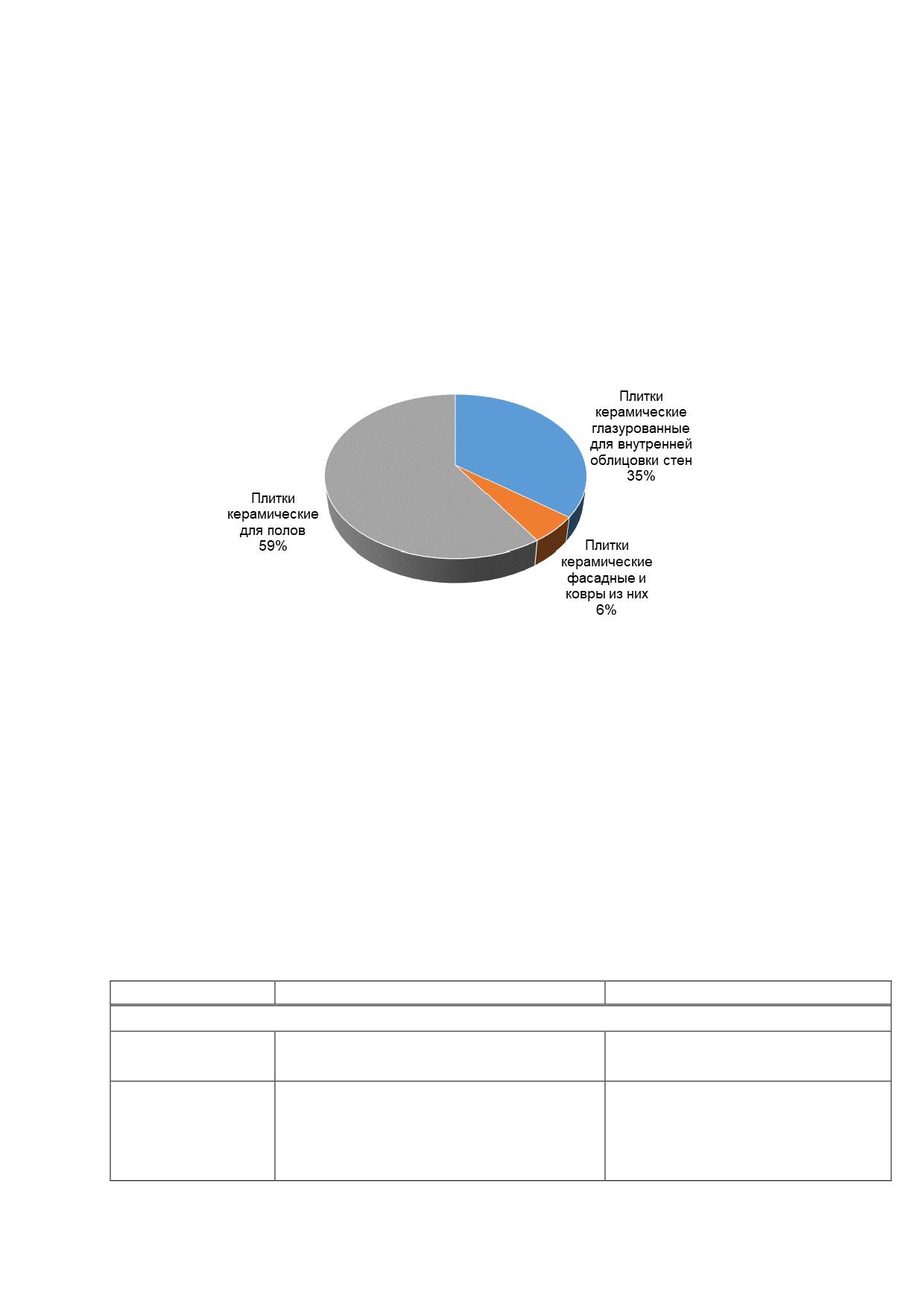 Плитки керамические глазурованные для внутренней облицовки стен 35%

Плитки керамические для полов 59%

Плитки керамические фасадные и ковры из них 6%